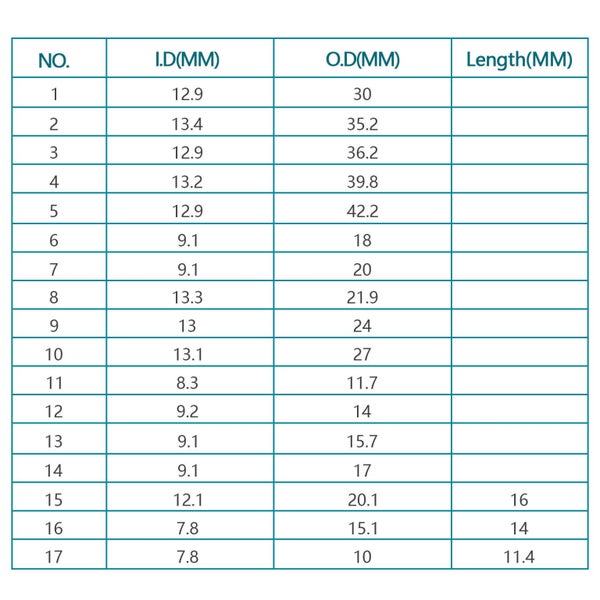 | NO. | I.D(MM) | O.D(MM) | Length(MM) |
|---|---|---|---|
| 1 | 12.9 | 30 | |
| 2 | 13.4 | 35.2 | |
| 3 | 12.9 | 36.2 | |
| 4 | 13.2 | 39.8 | |
| 5 | 12.9 | 42.2 | |
| 6 | 9.1 | 18 | |
| 7 | 9.1 | 20 | |
| 8 | 13.3 | 21.9 | |
| 9 | 13 | 24 | |
| 10 | 13.1 | 27 | |
| 11 | 8.3 | 11.7 | |
| 12 | 9.2 | 14 | |
| 13 | 9.1 | 15.7 | |
| 14 | 9.1 | 17 | |
| 15 | 12.1 | 20.1 | 16 |
| 16 | 7.8 | 15.1 | 14 |
| 17 | 7.8 | 10 | 11.4 |